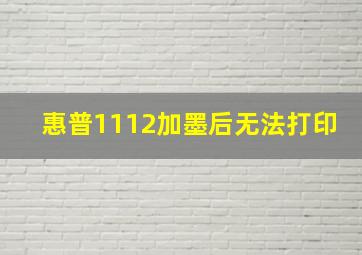 惠普1112加墨后无法打印